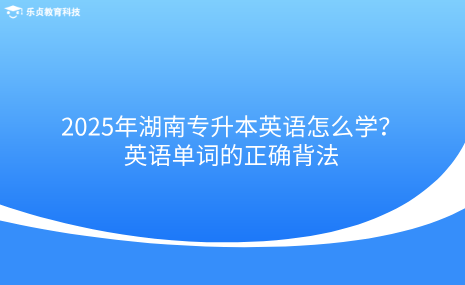 乐贞教育科技

2025年湖南专升本英语怎么学?
英语单词的正确背法